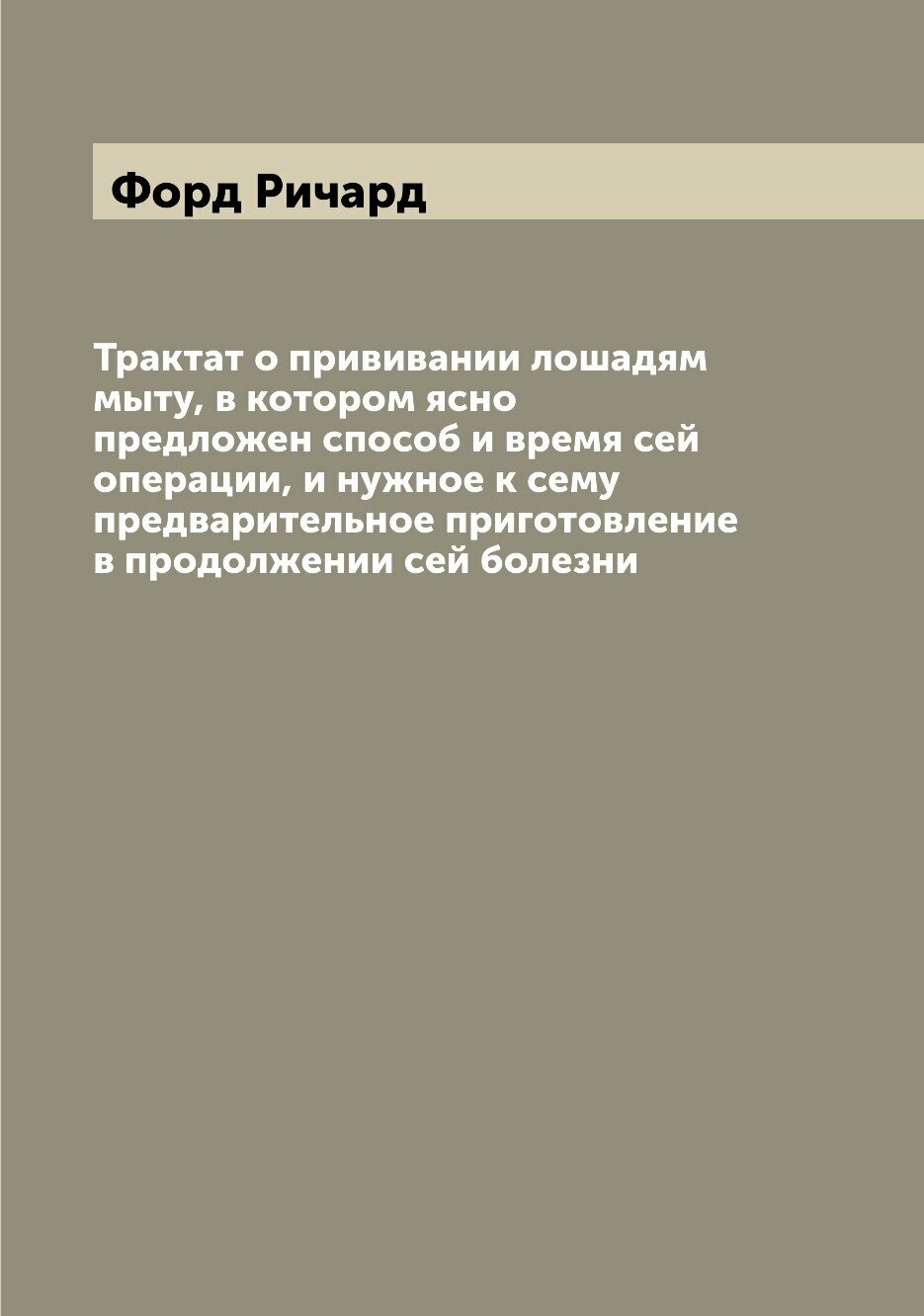 Форд Ричард

Трактат о прививании лошадям мыту, в котором ясно предложен способ и время сей операции, и нужное к сему предварительное приготовление в продолжении сей болезни